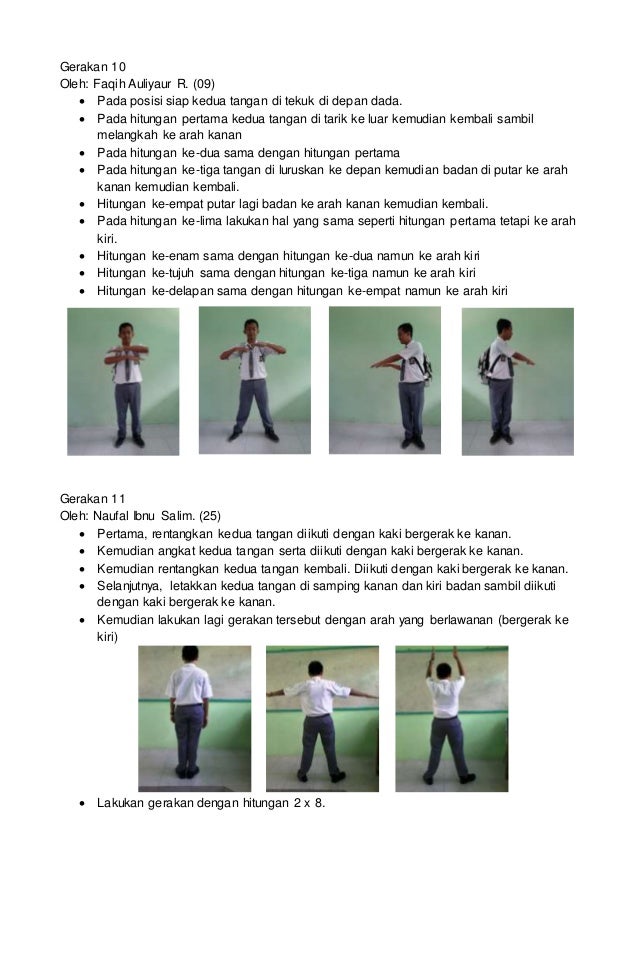 Gerakan 10
Oleh: Faqih Auliyaur R. (09)

- Pada posisi siap kedua tangan di tekuk di depan dada.
- Pada hitungan pertama kedua tangan di tarik ke luar kemudian kembali sambil melangkah ke arah kanan
- Pada hitungan ke-dua sama dengan hitungan pertama
- Pada hitungan ke-tiga tangan di luruskan ke depan kemudian badan di putar ke arah kanan kemudian kembali.
- Hitungan ke-empat putar lagi badan ke arah kanan kemudian kembali.
- Pada hitungan ke-lima lakukan hal yang sama seperti hitungan pertama tetapi ke arah kiri.
- Hitungan ke-enam sama dengan hitungan ke-dua namun ke arah kiri
- Hitungan ke-tujuh sama dengan hitungan ke-tiga namun ke arah kiri
- Hitungan ke-delapan sama dengan hitungan ke-empat namun ke arah kiri

Gerakan 11
Oleh: Naufal Ibnu Salim. (25)

- Pertama, rentangkan kedua tangan diikuti dengan kaki bergerak ke kanan.
- Kemudian angkat kedua tangan serta diikuti dengan kaki bergerak ke kanan.
- Kemudian rentangkan kedua tangan kembali. Diikuti dengan kaki bergerak ke kanan.
- Selanjutnya, letakkan kedua tangan di samping kanan dan kiri badan sambil diikuti dengan kaki bergerak ke kanan.
- Kemudian lakukan lagi gerakan tersebut dengan arah yang berlawanan (bergerak ke kiri)

- Lakukan gerakan dengan hitungan 2 x 8.